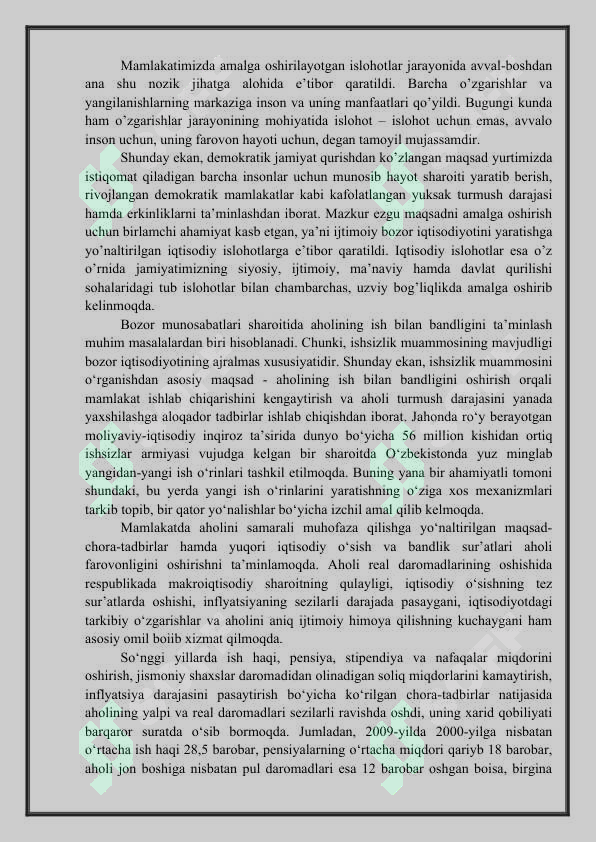 Mamlakatimizda amalga oshirilayotgan islohotlar jarayonida avval-boshdan ana shu nozik jihatga alohida e'tibor qaratildi. Barcha o'zgarishlar va yangilanishlarning markaziga inson va uning manfaatlari qo'yildi. Bugungi kunda ham o'zgarishlar jarayonining mohiyatida islohot – islohot uchun emas, avvalo inson uchun, uning farovon hayoti uchun, degan tamoyil mujassamdir.

Shunday ekan, demokratik jamiyat qurishdan ko'zlangan maqsad yurtimizda istiqomat qiladigan barcha insonlar uchun munosib hayot sharoiti yaratib berish, rivojlangan demokratik mamlakatlar kabi kafolatlangan yuksak turmush darajasi hamda erkinliklarni ta'minlashdan iborat. Mazkur ezgu maqsadni amalga oshirish uchun birlamchi ahamiyat kasb etgan, ya'ni ijtimoiy bozor iqtisodiyotini yaratishga yo'naltirilgan iqtisodiy islohotlarga e'tibor qaratildi. Iqtisodiy islohotlar esa o'z o'rnida jamiyatimizning siyosiy, ijtimoiy, ma'naviy hamda davlat qurilishi sohalaridagi tub islohotlar bilan chambarchas, uzviy bog'liqlikda amalga oshirib kelinmoqda.

Bozor munosabatlari sharoitida aholining ish bilan bandligini ta'minlash muhim masalalardan biri hisoblanadi. Chunki, ishsizlik muammosining mavjudligi bozor iqtisodiyotining ajralmas xususiyatidir. Shunday ekan, ishsizlik muammosini o'rganishdan asosiy maqsad - aholining ish bilan bandligini oshirish orqali mamlakat ishlab chiqarishini kengaytirish va aholi turmush darajasini yanada yaxshilashga aloqador tadbirlar ishlab chiqishdan iborat. Jahonda ro'y berayotgan moliyaviy-iqtisodiy inqiroz ta'sirida dunyo bo'yicha 56 million kishidan ortiq ishsizlar armiyasi vujudga kelgan bir sharoitda O'zbekistonda yuz minglab yangidan-yangi ish o'rinlari tashkil etilmoqda. Buning yana bir ahamiyatli tomoni shundaki, bu yerda yangi ish o'rinlarini yaratishning o'ziga xos mexanizmlari tarkib topib, bir qator yo'nalishlar bo'yicha izchil amal qilib kelmoqda.

Mamlakatda aholini samarali muhofaza qilishga yo'naltirilgan maqsad-chora-tadbirlar hamda yuqori iqtisodiy o'sish va bandlik sur'atlari aholi farovonligini oshirishni ta'minlamoqda. Aholi real daromadlarining oshishida respublikada makroiqtisodiy sharoitning qulayligi, iqtisodiy o'sishning tez sur'atlarda oshishi, inflyatsiyaning sezilarli darajada pasaygani, iqtisodiyotdagi tarkibiy o'zgarishlar va aholini aniq ijtimoiy himoya qilishning kuchaygani ham asosiy omil boiib xizmat qilmoqda.

So'nggi yillarda ish haqi, pensiya, stipendiya va nafaqalar miqdorini oshirish, jismoniy shaxslar daromadidan olinadigan soliq miqdorlarini kamaytirish, inflyatsiya darajasini pasaytirish bo'yicha ko'rilgan chora-tadbirlar natijasida aholining yalpi va real daromadlari sezilarli ravishda oshdi, uning xarid qobiliyati barqaror suratda o'sib bormoqda. Jumladan, 2009-yilda 2000-yilga nisbatan o'rtacha ish haqi 28,5 barobar, pensiyalarning o'rtacha miqdori qariyb 18 barobar, aholi jon boshiga nisbatan pul daromadlari esa 12 barobar oshgan boisa, birgina